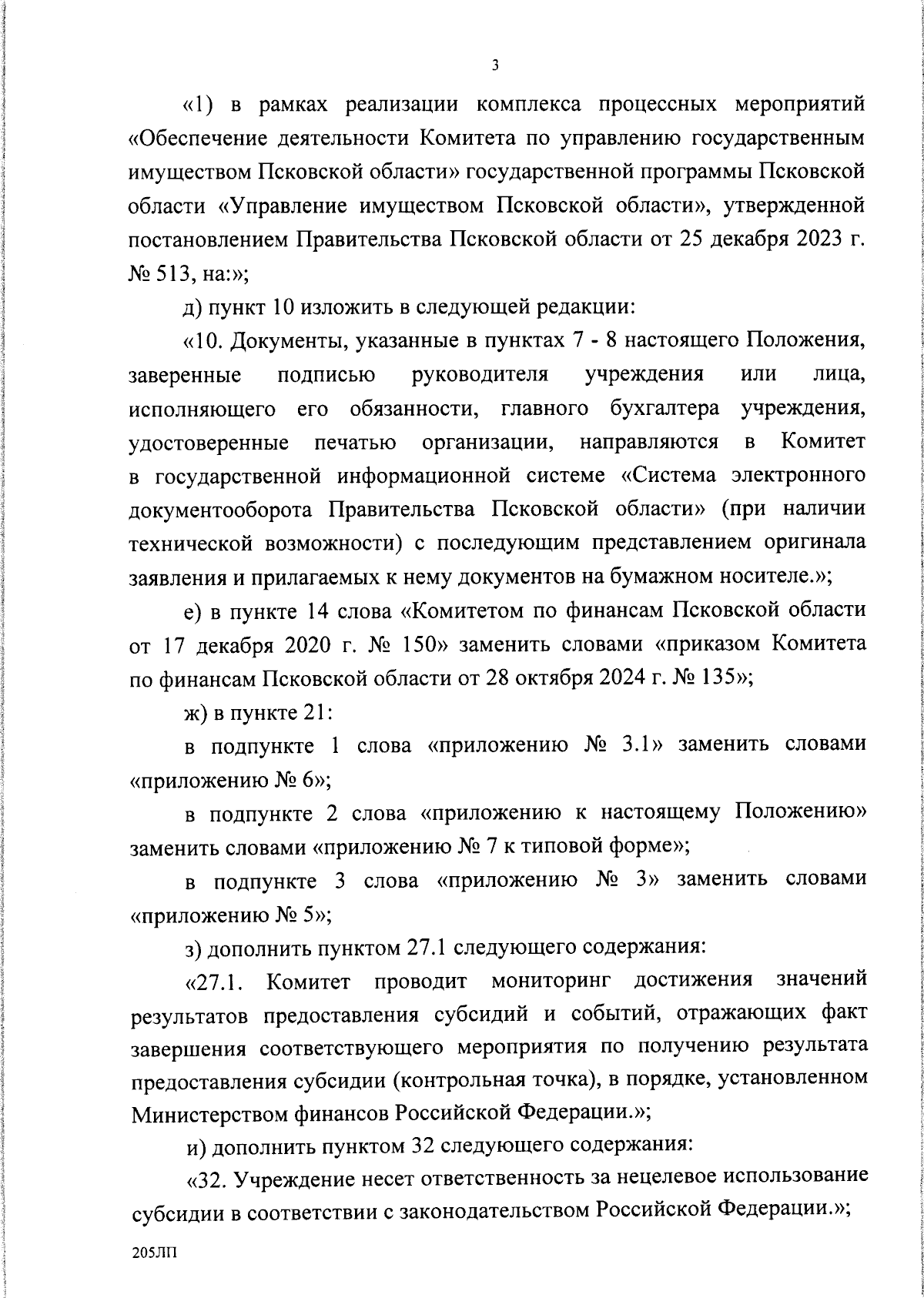 3

«1) в рамках реализации комплекса процессных мероприятий «Обеспечение деятельности Комитета по управлению государственным имуществом Псковской области» государственной программы Псковской области «Управление имуществом Псковской области», утвержденной постановлением Правительства Псковской области от 25 декабря 2023 г. № 513, на:»;

д) пункт 10 изложить в следующей редакции:

«10. Документы, указанные в пунктах 7 - 8 настоящего Положения, заверенные подписью руководителя учреждения или лица, исполняющего его обязанности, главного бухгалтера учреждения, удостоверенные печатью организации, направляются в Комитет в государственной информационной системе «Система электронного документооборота Правительства Псковской области» (при наличии технической возможности) с последующим представлением оригинала заявления и прилагаемых к нему документов на бумажном носителе.»;

е) в пункте 14 слова «Комитетом по финансам Псковской области от 17 декабря 2020 г. № 150» заменить словами «приказом Комитета по финансам Псковской области от 28 октября 2024 г. № 135»;

ж) в пункте 21:

в подпункте 1 слова «приложению № 3.1» заменить словами «приложению № 6»;

в подпункте 2 слова «приложению к настоящему Положению» заменить словами «приложению № 7 к типовой форме»;

в подпункте 3 слова «приложению № 3» заменить словами «приложению № 5»;

з) дополнить пунктом 27.1 следующего содержания:

«27.1. Комитет проводит мониторинг достижения значений результатов предоставления субсидий и событий, отражающих факт завершения соответствующего мероприятия по получению результата предоставления субсидии (контрольная точка), в порядке, установленном Министерством финансов Российской Федерации.»;

и) дополнить пунктом 32 следующего содержания:

«32. Учреждение несет ответственность за нецелевое использование субсидии в соответствии с законодательством Российской Федерации.»;

205ЛП